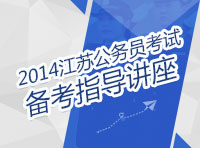 2014江苏公务员考试
备考指导讲座